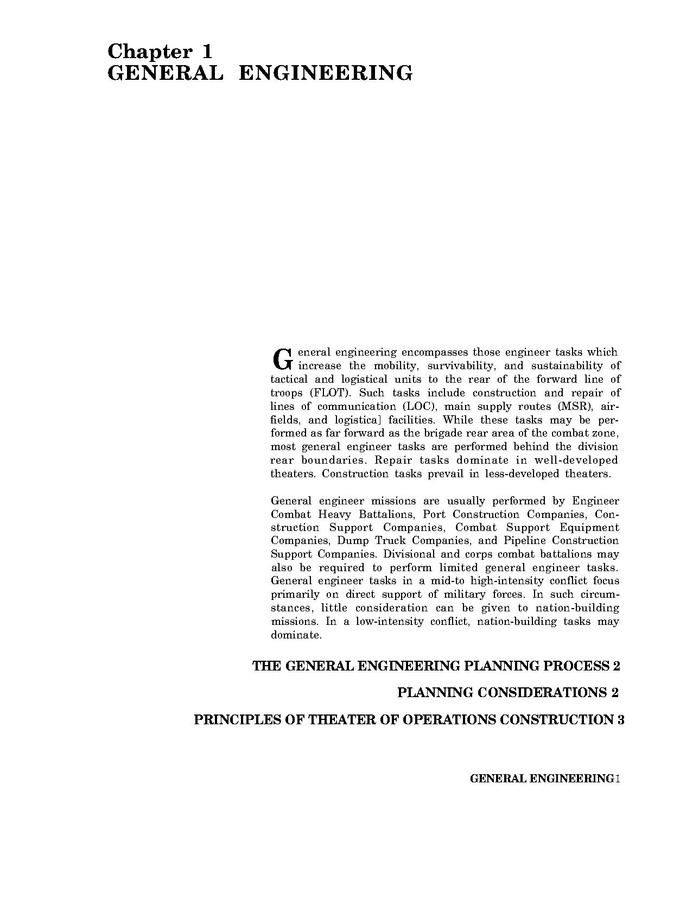 Chapter 1
GENERAL ENGINEERING

General engineering encompasses those engineer tasks which increase the mobility, survivability, and sustainability of tactical and logistical units to the rear of the forward line of troops (FLOT). Such tasks include construction and repair of lines of communication (LOC), main supply routes (MSR), airfields, and logistica] facilities. While these tasks may be performed as far forward as the brigade rear area of the combat zone, most general engineer tasks are performed behind the division rear boundaries. Repair tasks dominate in well-developed theaters. Construction tasks prevail in less-developed theaters.

General engineer missions are usually performed by Engineer Combat Heavy Battalions, Port Construction Companies, Construction Support Companies, Combat Support Equipment Companies, Dump Truck Companies, and Pipeline Construction Support Companies. Divisional and corps combat battalions may also be required to perform limited general engineer tasks. General engineer tasks in a mid-to high-intensity conflict focus primarily on direct support of military forces. In such circumstances, little consideration can be given to nation-building missions. In a low-intensity conflict, nation-building tasks may dominate.

THE GENERAL ENGINEERING PLANNING PROCESS 2

PLANNING CONSIDERATIONS 2

PRINCIPLES OF THEATER OF OPERATIONS CONSTRUCTION 3

GENERAL ENGINEERING 1